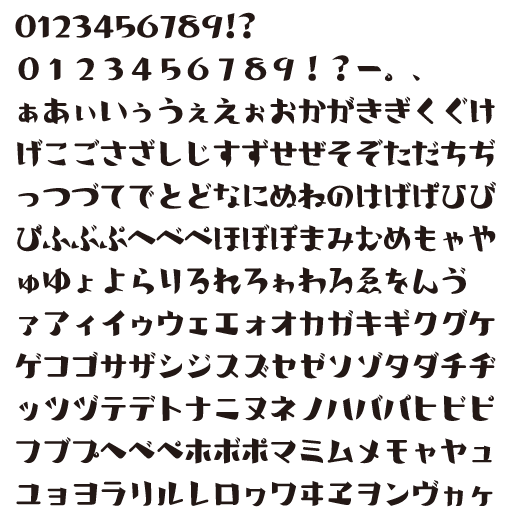 0123456789!?
０１２３４５６７８９！？ー。、
ぁあぃいぅうぇえぉおかがきぎくぐけ
げこごさざしじすずせぜそぞただちぢ
っつづてでとどなにぬねのはばぱひび
ぴふぶぷへべぺほぼぽまみむめもゃや
ゅゆょよらりるれろゎわゐゑをんゔ
ァアィイゥウェエォオカガキギクグケ
ゲコゴサザシジスズセゼソゾタダチヂ
ッツヅテデトナニヌネノハバパヒビピ
フブプヘベペホボポマミムメモャヤュ
ユョヨラリルレロヮワヰヱヲンヴヵヶ